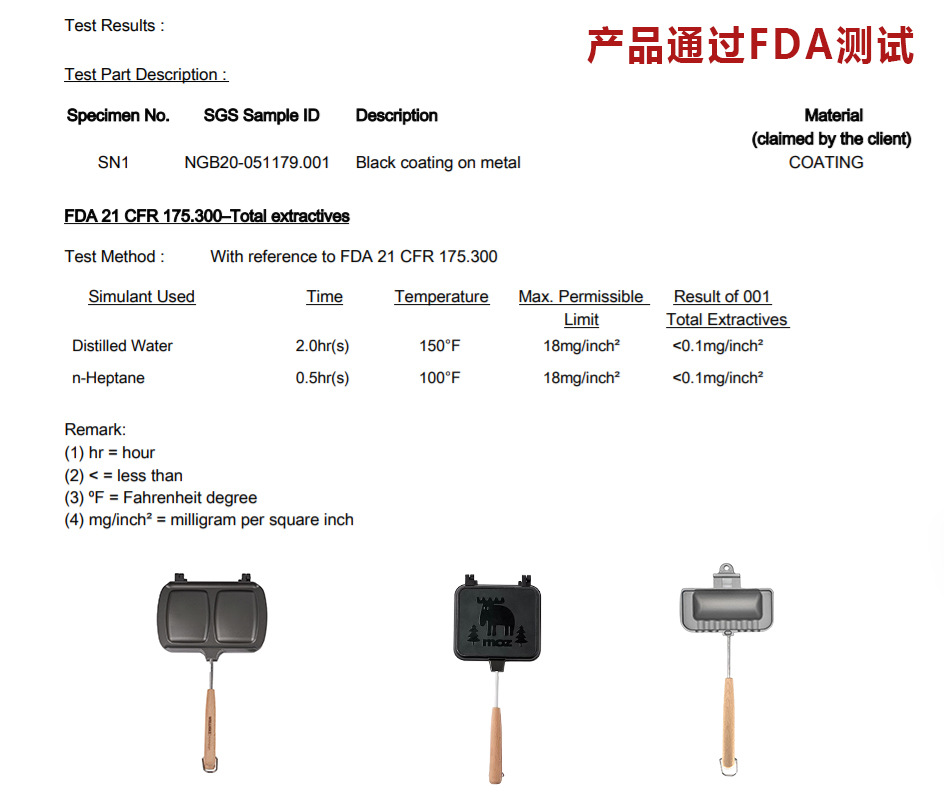 Test Results :

产品通过FDA测试

Test Part Description :

| Specimen No. | SGS Sample ID | Description | Material (claimed by the client) |
|---|---|---|---|
| SN1 | NGB20-051179.001 | Black coating on metal | COATING |

FDA 21 CFR 175.300–Total extractives

Test Method : With reference to FDA 21 CFR 175.300

| Simulant Used | Time | Temperature | Max. Permissible Limit | Result of 001 Total Extractives |
|---|---|---|---|---|
| Distilled Water | 2.0hr(s) | 150°F | 18mg/inch² | <0.1mg/inch² |
| n-Heptane | 0.5hr(s) | 100°F | 18mg/inch² | <0.1mg/inch² |

Remark:
(1) hr = hour
(2) < = less than
(3) ºF = Fahrenheit degree
(4) mg/inch² = milligram per square inch

moz